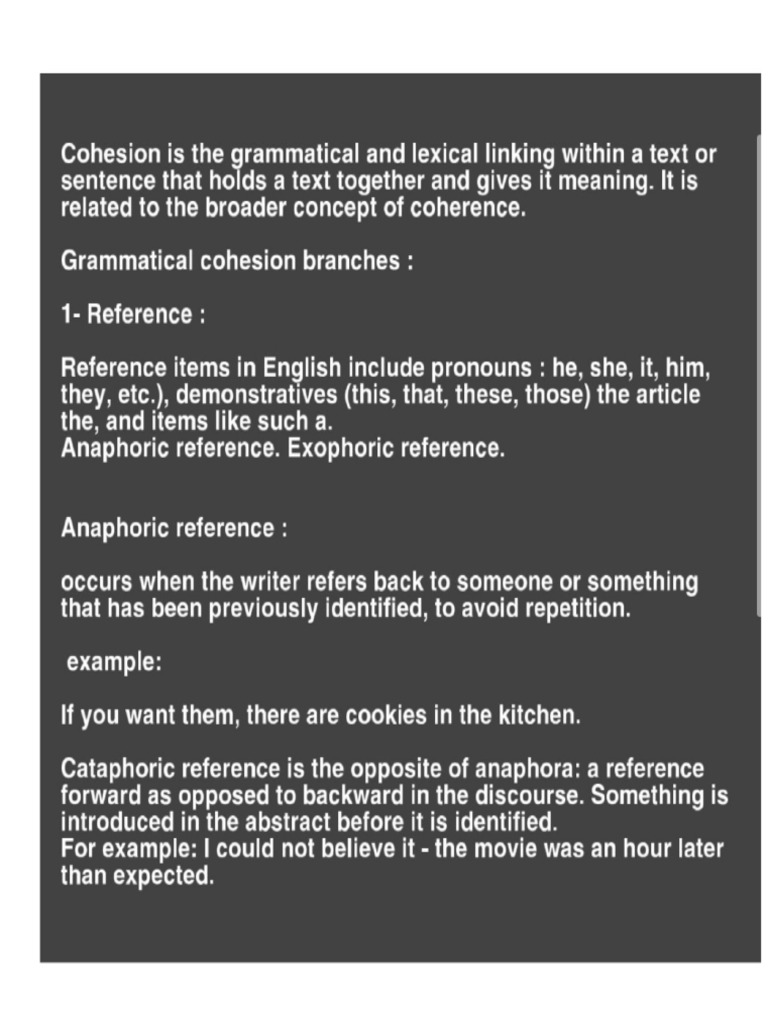 Cohesion is the grammatical and lexical linking within a text or sentence that holds a text together and gives it meaning. It is related to the broader concept of coherence.

Grammatical cohesion branches :

1- Reference :

Reference items in English include pronouns : he, she, it, him, they, etc.), demonstratives (this, that, these, those) the article the, and items like such a.
Anaphoric reference. Exophoric reference.

Anaphoric reference :

occurs when the writer refers back to someone or something that has been previously identified, to avoid repetition.

example:

If you want them, there are cookies in the kitchen.

Cataphoric reference is the opposite of anaphora: a reference forward as opposed to backward in the discourse. Something is introduced in the abstract before it is identified.
For example: I could not believe it - the movie was an hour later than expected.